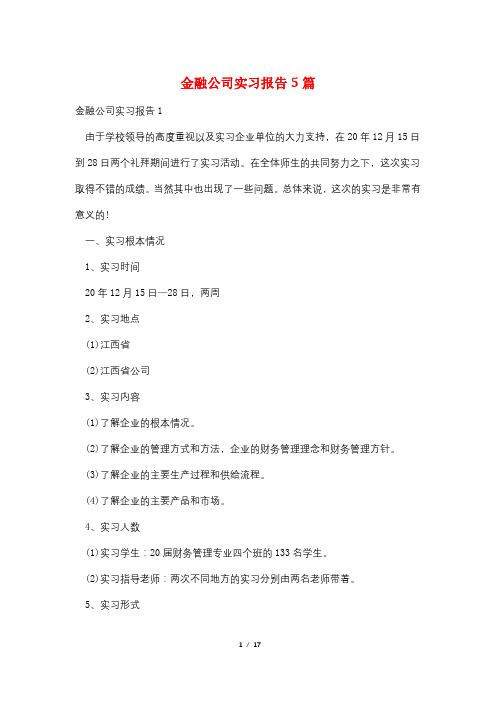 金融公司实习报告5篇

金融公司实习报告1

由于学校领导的高度重视以及实习企业单位的大力支持，在20年12月15日到28日两个礼拜期间进行了实习活动。在全体师生的共同努力之下，这次实习取得不错的成绩。当然其中也出现了一些问题。总体来说，这次的实习是非常有意义的！

一、实习根本情况

1、实习时间

20年12月15日—28日，两周

2、实习地点

(1)江西省

(2)江西省公司

3、实习内容

(1)了解企业的根本情况。

(2)了解企业的管理方式和方法，企业的财务管理理念和财务管理方针。

(3)了解企业的主要生产过程和供给流程。

(4)了解企业的主要产品和市场。

4、实习人数

(1)实习学生：20届财务管理专业四个班的133名学生。

(2)实习指导老师：两次不同地方的实习分别由两名老师带着。

5、实习形式

1 / 17